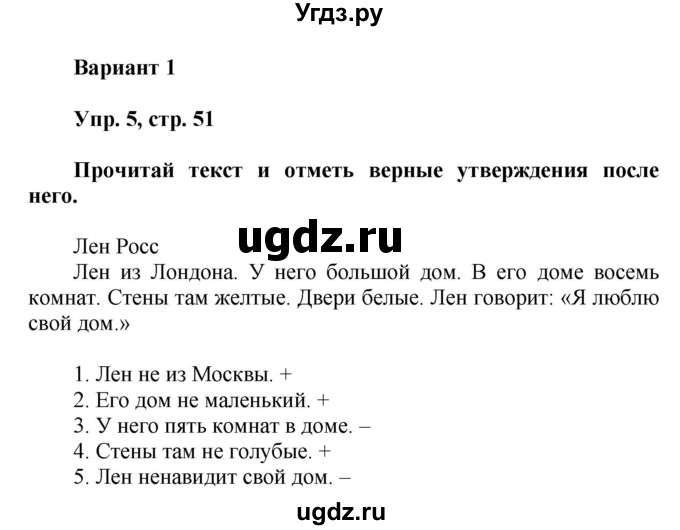 Угдз.ру

Вариант 1

Упр. 5, стр. 51

Прочитай текст и отметь верные утверждения после него.

ugdz.ru

Лен Росс
Лен из Лондона. У него большой дом. В его доме восемь комнат. Стены там желтые. Двери белые. Лен говорит: «Я люблю свой дом.»

1. Лен не из Москвы. +
2. Его дом не маленький. +
3. У него пять комнат в доме. –
4. Стены там не голубые. +
5. Лен ненавидит свой дом. –

ugdz.ru